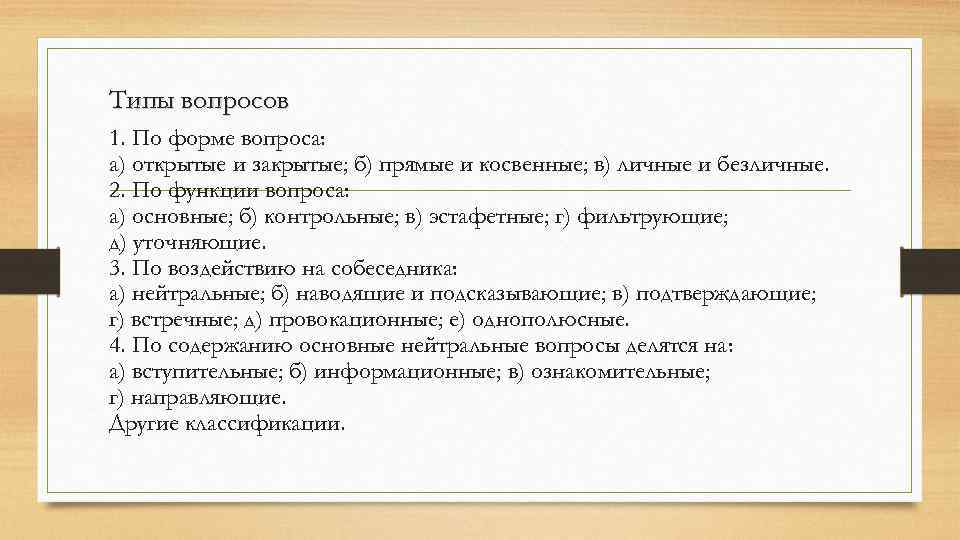 Типы вопросов

1. По форме вопроса:
а) открытые и закрытые; б) прямые и косвенные; в) личные и безличные.
2. По функции вопроса:
а) основные; б) контрольные; в) эстафетные; г) фильтрующие;
д) уточняющие.
3. По воздействию на собеседника:
а) нейтральные; б) наводящие и подсказывающие; в) подтверждающие;
г) встречные; д) провокационные; е) однополюсные.
4. По содержанию основные нейтральные вопросы делятся на:
а) вступительные; б) информационные; в) ознакомительные;
г) направляющие.
Другие классификации.